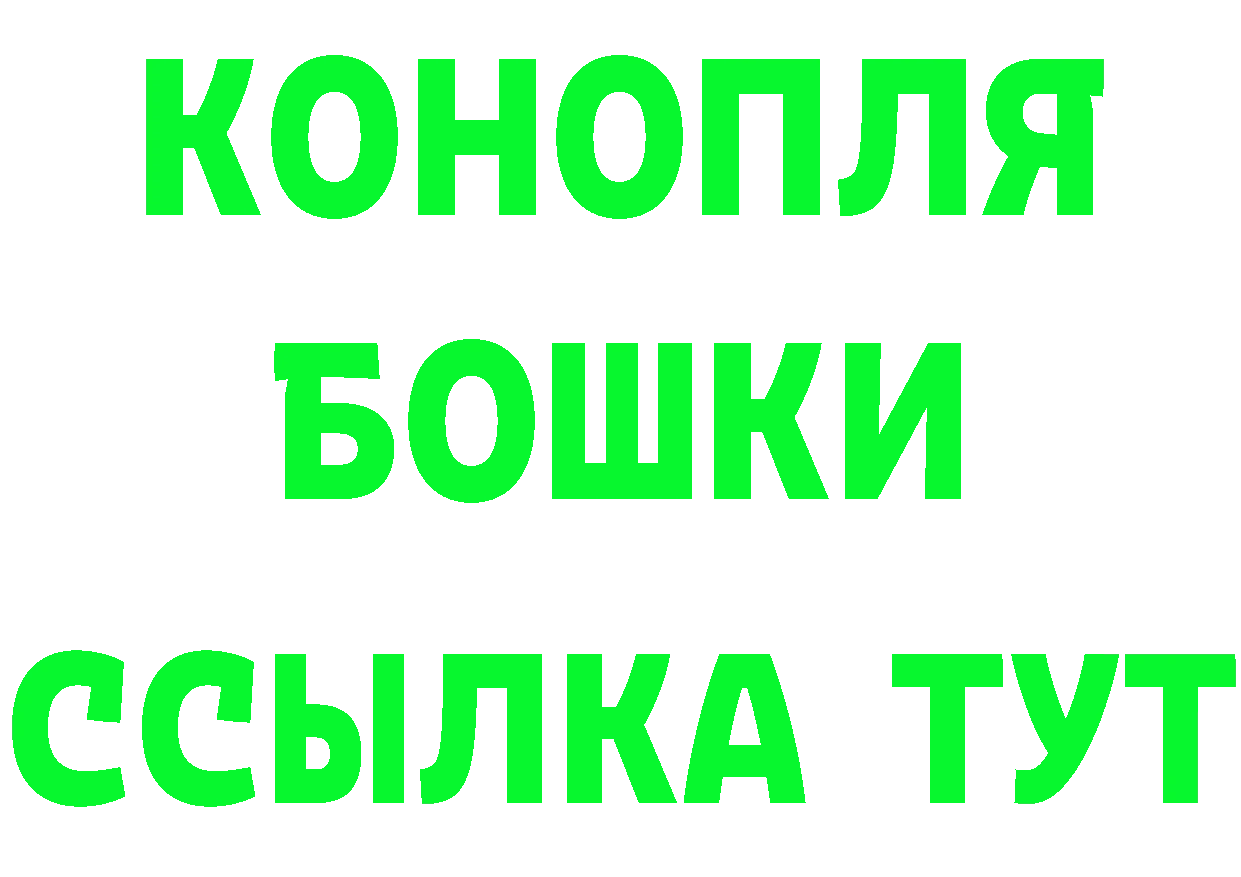 КОНОПЛЯ

БОШКИ

ССЫЛКА ТУТ